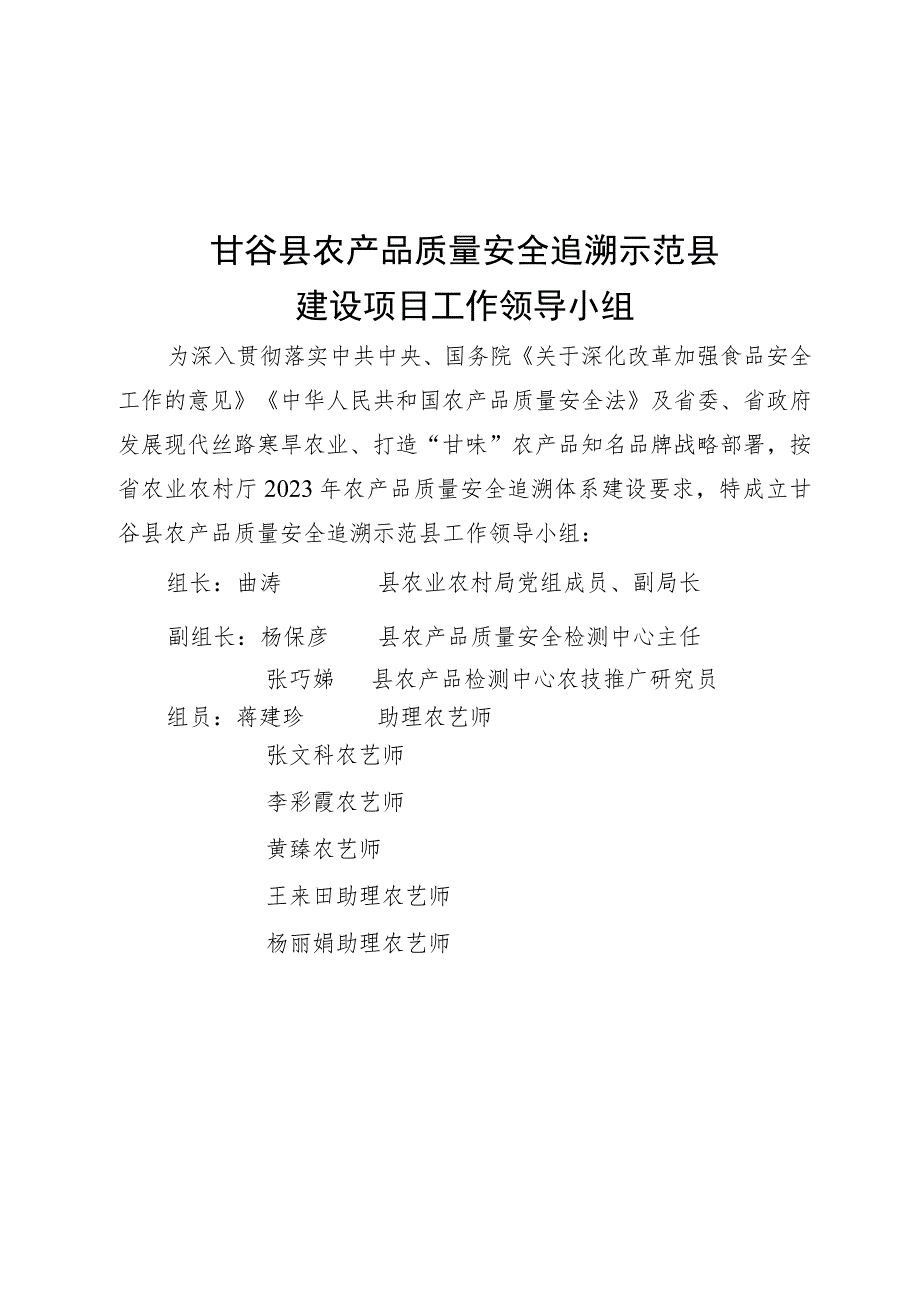 甘谷县农产品质量安全追溯示范县
建设项目工作领导小组

为深入贯彻落实中共中央、国务院《关于深化改革加强食品安全工作的意见》《中华人民共和国农产品质量安全法》及省委、省政府发展现代丝路寒旱农业、打造“甘味”农产品知名品牌战略部署，按省农业农村厅2023年农产品质量安全追溯体系建设要求，特成立甘谷县农产品质量安全追溯示范县工作领导小组：

组长：曲涛　　县农业农村局党组成员、副局长

副组长：杨保彦　　县农产品质量安全检测中心主任

张巧娣　　县农产品检测中心农技推广研究员

组员：蒋建珍　　助理农艺师

张文科农艺师

李彩霞农艺师

黄臻农艺师

王来田助理农艺师

杨丽娟助理农艺师